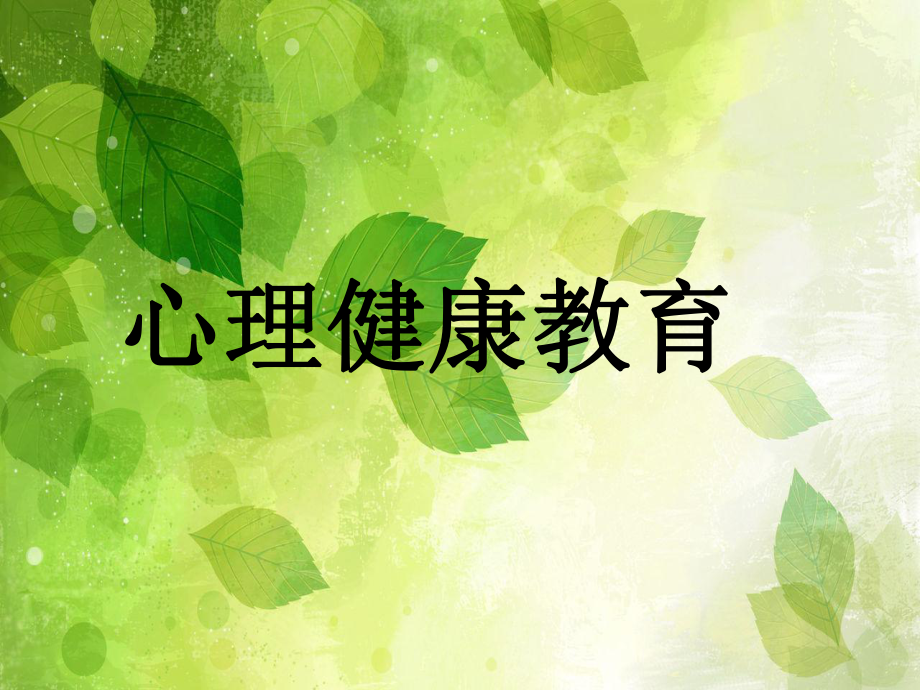 心理健康教育